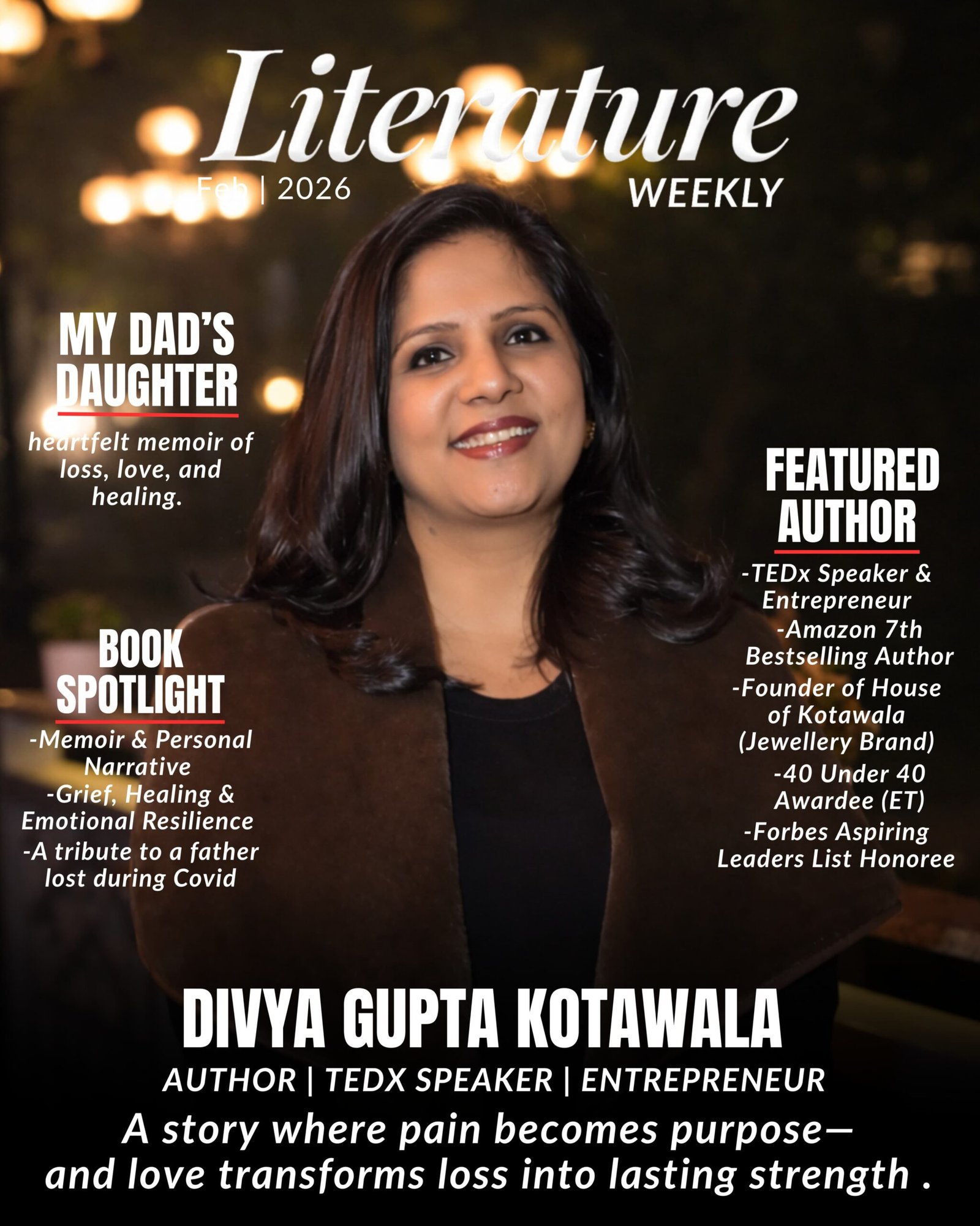 Literature
Feb | 2026
WEEKLY

MY DAD'S DAUGHTER

heartfelt memoir of loss, love, and healing.

BOOK SPOTLIGHT

-Memoir & Personal Narrative
-Grief, Healing & Emotional Resilience
-A tribute to a father lost during Covid

FEATURED AUTHOR

-TEDx Speaker & Entrepreneur
-Amazon 7th Bestselling Author
-Founder of House of Kotawala (Jewellery Brand)
-40 Under 40 Awardee (ET)
-Forbes Aspiring Leaders List Honoree

DIVYA GUPTA KOTAWALA

AUTHOR | TEDX SPEAKER | ENTREPRENEUR

A story where pain becomes purpose— and love transforms loss into lasting strength .